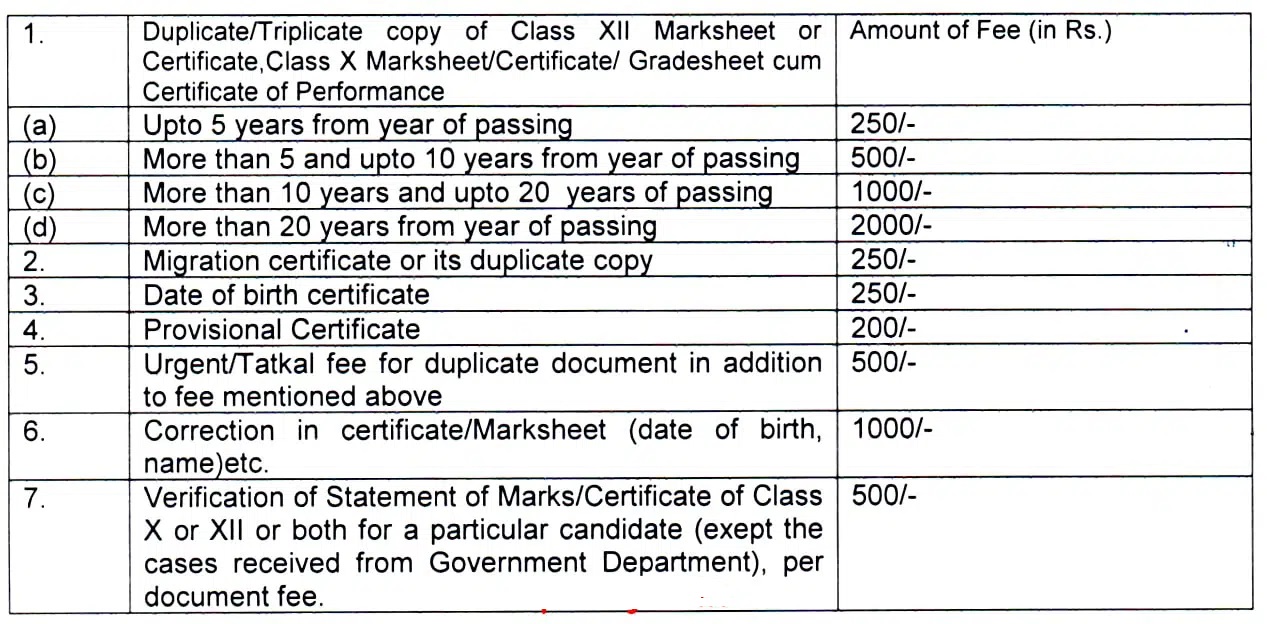 | 1. | Duplicate/Triplicate copy of Class XII Marksheet or Certificate,Class X Marksheet/Certificate/ Gradesheet cum Certificate of Performance | Amount of Fee (in Rs.) |
|---|---|---|
| (a) | Upto 5 years from year of passing | 250/- |
| (b) | More than 5 and upto 10 years from year of passing | 500/- |
| (c) | More than 10 years and upto 20 years of passing | 1000/- |
| (d) | More than 20 years from year of passing | 2000/- |
| 2. | Migration certificate or its duplicate copy | 250/- |
| 3. | Date of birth certificate | 250/- |
| 4. | Provisional Certificate | 200/- |
| 5. | Urgent/Tatkal fee for duplicate document in addition to fee mentioned above | 500/- |
| 6. | Correction in certificate/Marksheet (date of birth, name)etc. | 1000/- |
| 7. | Verification of Statement of Marks/Certificate of Class X or XII or both for a particular candidate (exept the cases received from Government Department), per document fee. | 500/- |